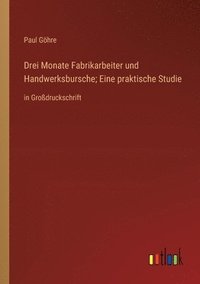 Paul Göhre

Drei Monate Fabrikarbeiter und Handwerksbursche; Eine praktische Studie

in Großdruckschrift

outlook